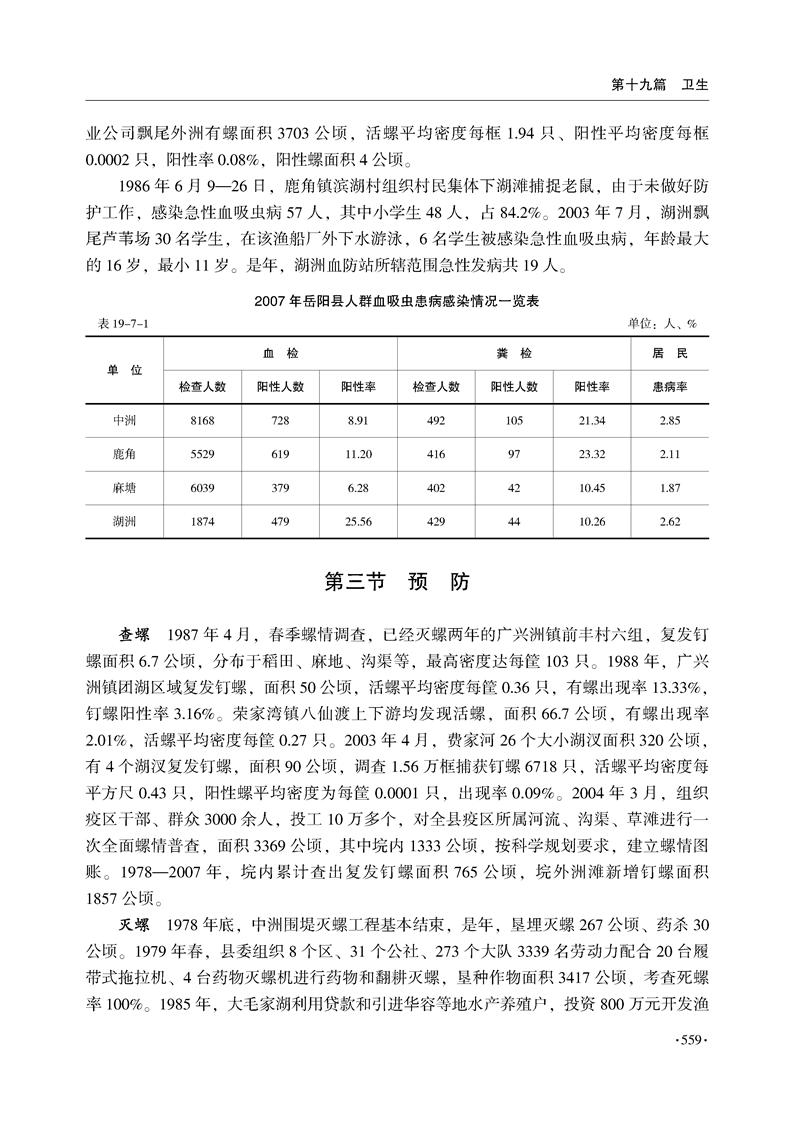 第十九篇　卫生

业公司飘尾外洲有螺面积 3703 公顷，活螺平均密度每框 1.94 只、阳性平均密度每框 0.0002 只，阳性率 0.08%，阳性螺面积 4 公顷。

1986 年 6 月 9—26 日，鹿角镇滨湖村组织村民集体下湖滩捕捉老鼠，由于未做好防护工作，感染急性血吸虫病 57 人，其中小学生 48 人，占 84.2%。2003 年 7 月，湖洲飘尾芦苇场 30 名学生，在该渔船厂外下水游泳，6 名学生被感染急性血吸虫病，年龄最大的 16 岁，最小 11 岁。是年，湖洲血防站所辖范围急性发病共 19 人。

2007 年岳阳县人群血吸虫患病感染情况一览表

表 19-7-1　单位：人、%

| 单　位 | 血　检 | | | 粪　检 | | | 居　民 |
|---|---|---|---|---|---|---|---|
| | 检查人数 | 阳性人数 | 阳性率 | 检查人数 | 阳性人数 | 阳性率 | 患病率 |
| 中洲 | 8168 | 728 | 8.91 | 492 | 105 | 21.34 | 2.85 |
| 鹿角 | 5529 | 619 | 11.20 | 416 | 97 | 23.32 | 2.11 |
| 麻塘 | 6039 | 379 | 6.28 | 402 | 42 | 10.45 | 1.87 |
| 湖洲 | 1874 | 479 | 25.56 | 429 | 44 | 10.26 | 2.62 |

第三节　预　防

查螺　1987 年 4 月，春季螺情调查，已经灭螺两年的广兴洲镇前丰村六组，复发钉螺面积 6.7 公顷，分布于稻田、麻地、沟渠等，最高密度达每筐 103 只。1988 年，广兴洲镇团湖区域复发钉螺，面积 50 公顷，活螺平均密度每筐 0.36 只，有螺出现率 13.33%，钉螺阳性率 3.16%。荣家湾镇八仙渡上下游均发现活螺，面积 66.7 公顷，有螺出现率 2.01%，活螺平均密度每筐 0.27 只。2003 年 4 月，费家河 26 个大小湖汊面积 320 公顷，有 4 个湖汊复发钉螺，面积 90 公顷，调查 1.56 万框捕获钉螺 6718 只，活螺平均密度每平方尺 0.43 只，阳性螺平均密度为每筐 0.0001 只，出现率 0.09%。2004 年 3 月，组织疫区干部、群众 3000 余人，投工 10 万多个，对全县疫区所属河流、沟渠、草滩进行一次全面螺情普查，面积 3369 公顷，其中垸内 1333 公顷，按科学规划要求，建立螺情图账。1978—2007 年，垸内累计查出复发钉螺面积 765 公顷，垸外洲滩新增钉螺面积 1857 公顷。

灭螺　1978 年底，中洲围堤灭螺工程基本结束，是年，垦埋灭螺 267 公顷、药杀 30 公顷。1979 年春，县委组织 8 个区、31 个公社、273 个大队 3339 名劳动力配合 20 台履带式拖拉机、4 台药物灭螺机进行药物和翻耕灭螺，垦种作物面积 3417 公顷，考查死螺率 100%。1985 年，大毛家湖利用贷款和引进华容等地水产养殖户，投资 800 万元开发渔

·559·